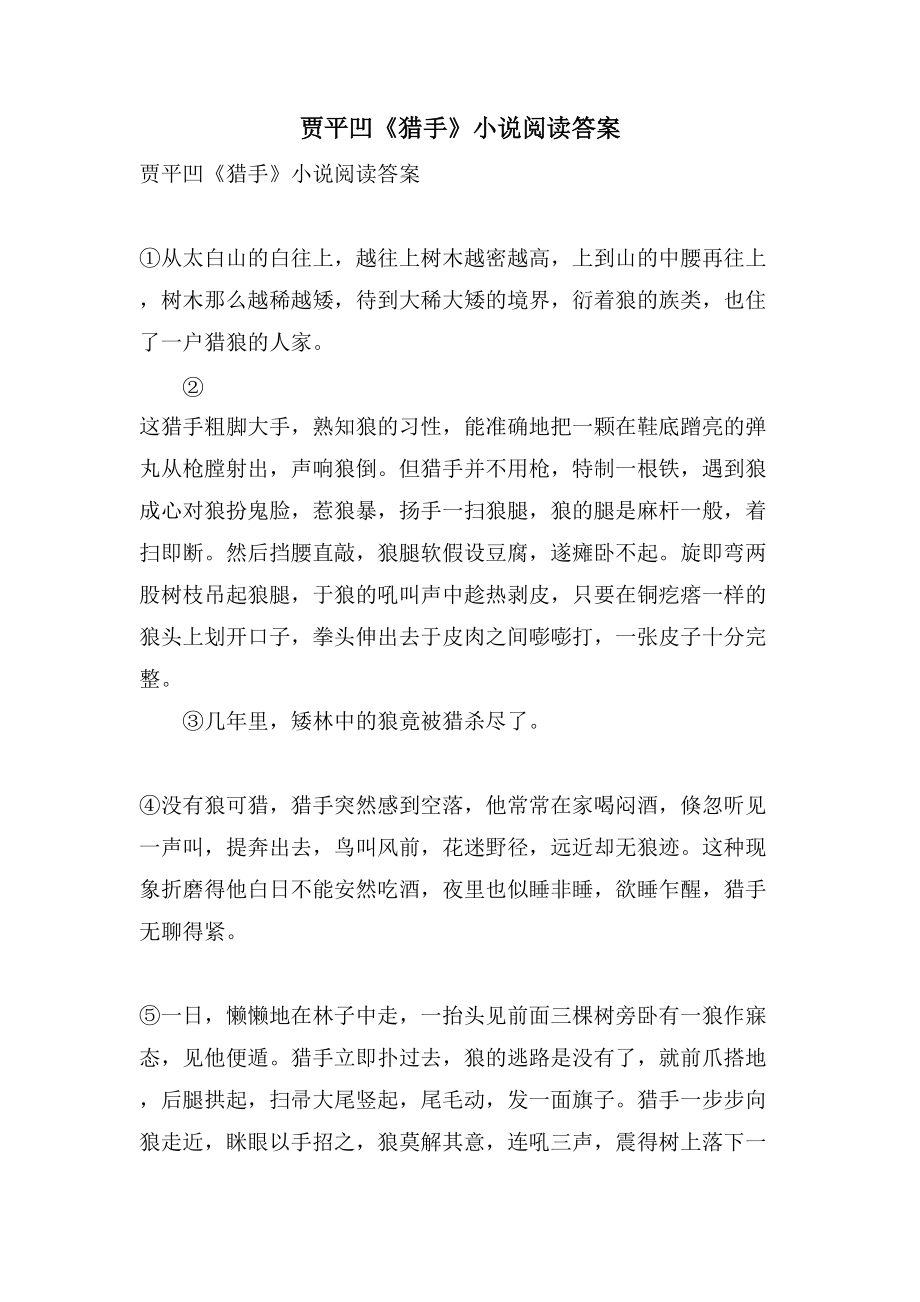 贾平凹《猎手》小说阅读答案

贾平凹《猎手》小说阅读答案

①从太白山的白往上，越往上树木越密越高，上到山的中腰再往上，树木那么越稀越矮，待到大稀大矮的境界，衍着狼的族类，也住了一户猎狼的人家。

②

这猎手粗脚大手，熟知狼的习性，能准确地把一颗在鞋底蹭亮的弹丸从枪膛射出，声响狼倒。但猎手并不用枪，特制一根铁，遇到狼成心对狼扮鬼脸，惹狼暴，扬手一扫狼腿，狼的腿是麻杆一般，着扫即断。然后挡腰直敲，狼腿软假设豆腐，遂瘫卧不起。旋即弯两股树枝吊起狼腿，于狼的吼叫声中趁热剥皮，只要在铜疙瘩一样的狼头上划开口子，拳头伸出去于皮肉之间嘭嘭打，一张皮子十分完整。

③几年里，矮林中的狼竟被猎杀尽了。

④没有狼可猎，猎手突然感到空落，他常常在家喝闷酒，倏忽听见一声叫，提奔出去，鸟叫风前，花迷野径，远近却无狼迹。这种现象折磨得他白日不能安然吃酒，夜里也似睡非睡，欲睡乍醒，猎手无聊得紧。

⑤一日，懒懒地在林子中走，一抬头见前面三棵树旁卧有一狼作寐态，见他便遁。猎手立即扑过去，狼的逃路是没有了，就前爪搭地，后腿拱起，扫帚大尾竖起，尾毛动，发一面旗子。猎手一步步向狼走近，眯眼以手招之，狼莫解其意，连吼三声，震得树上落下一